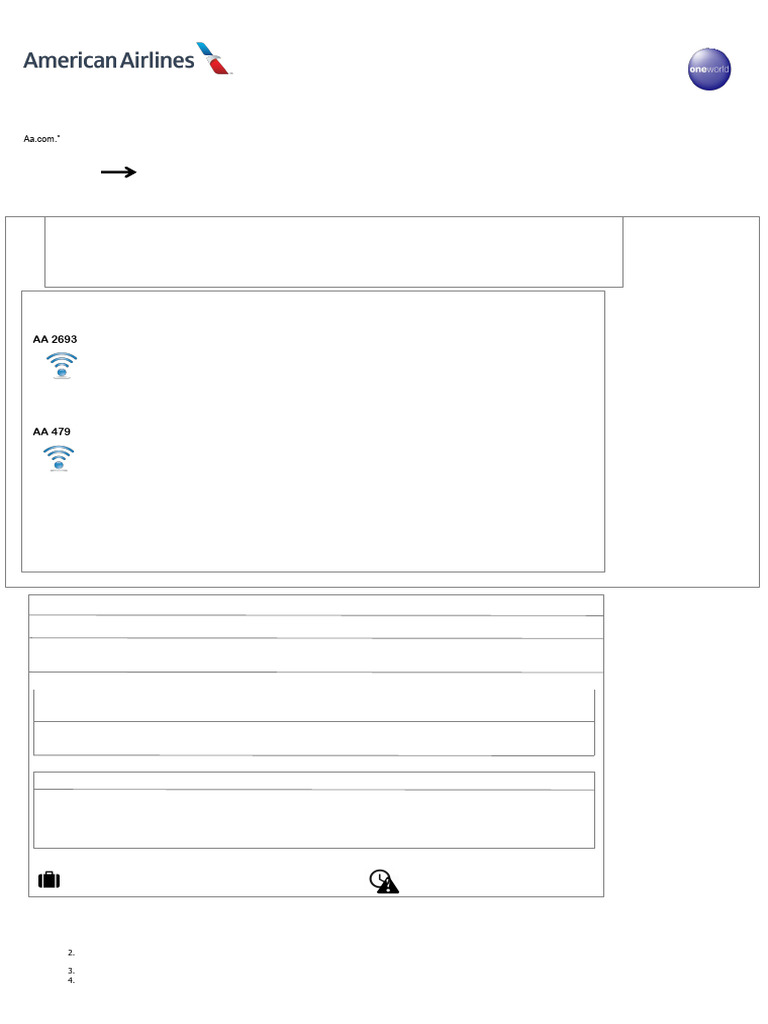 American Airlines

oneworld

Aa.com."

AA 2693

AA 479

2.

3.
4.